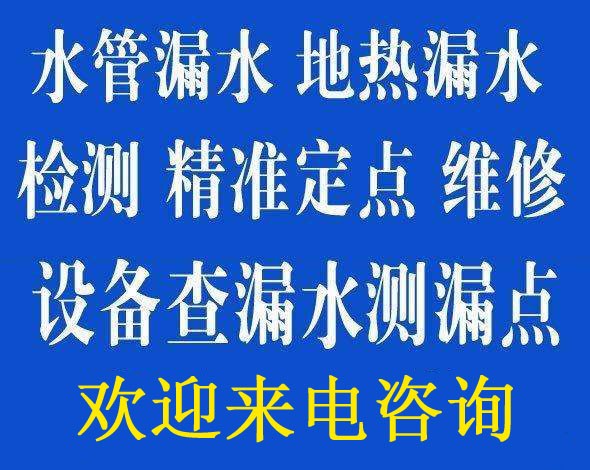 水管漏水 地热漏水
检测 精准定点 维修
设备查漏水测漏点
欢迎来电咨询